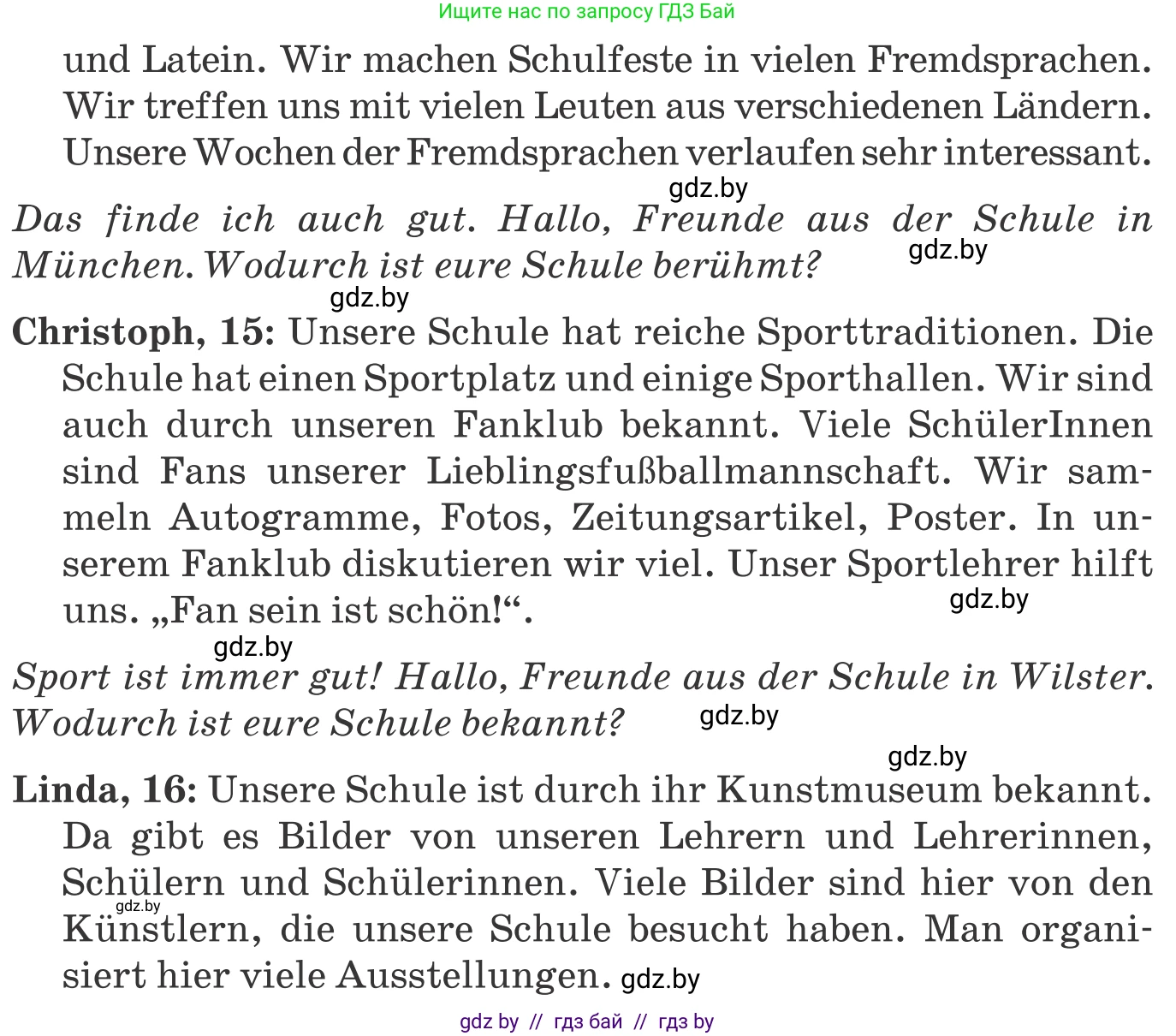 Ищите нас по запросу ГДЗ Бай

und Latein. Wir machen Schulfeste in vielen Fremdsprachen. Wir treffen uns mit vielen Leuten aus verschiedenen Ländern. Unsere Wochen der Fremdsprachen verlaufen sehr interessant.

gdz.by

Das finde ich auch gut. Hallo, Freunde aus der Schule in München. Wodurch ist eure Schule berühmt?

gdz.by

gdz.by

Christoph, 15: Unsere Schule hat reiche Sporttraditionen. Die Schule hat einen Sportplatz und einige Sporthallen. Wir sind auch durch unseren Fanklub bekannt. Viele SchülerInnen sind Fans unserer Lieblingsfußballmannschaft. Wir sammeln Autogramme, Fotos, Zeitungsartikel, Poster. In unserem Fanklub diskutieren wir viel. Unser Sportlehrer hilft uns. „Fan sein ist schön!“.

gdz.by

gdz.by

Sport ist immer gut! Hallo, Freunde aus der Schule in Wilster. Wodurch ist eure Schule bekannt?

gdz.by

gdz.by

Linda, 16: Unsere Schule ist durch ihr Kunstmuseum bekannt. Da gibt es Bilder von unseren Lehrern und Lehrerinnen, Schülern und Schülerinnen. Viele Bilder sind hier von den Künstlern, die unsere Schule besucht haben. Man organisiert hier viele Ausstellungen.

gdz.by

gdz.by

gdz by // гдз бай // гдз by